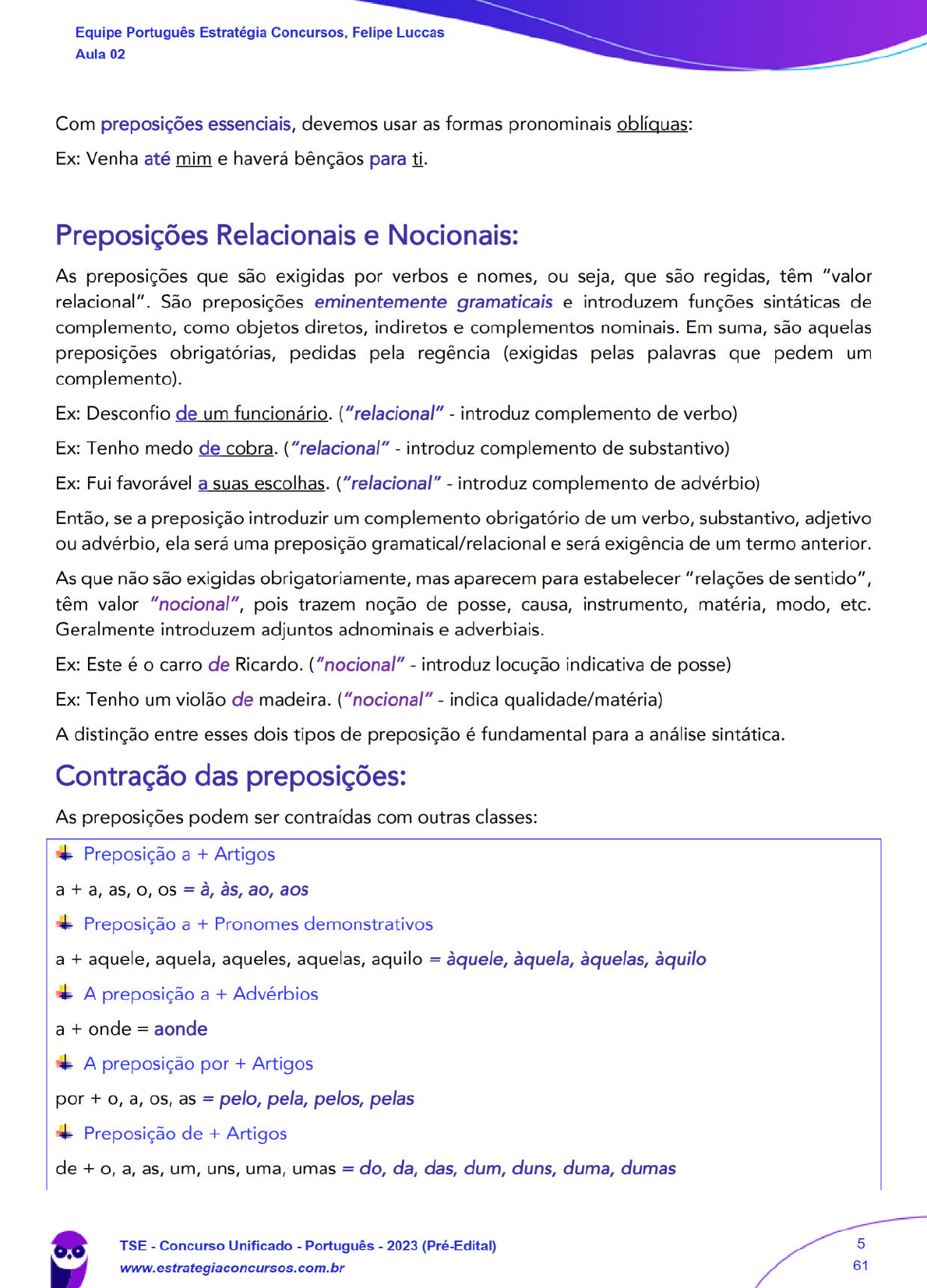 Equipe Português Estratégia Concursos, Felipe Luccas
Aula 02

Com preposições essenciais, devemos usar as formas pronominais oblíquas:

Ex: Venha até mim e haverá bênçãos para ti.

Preposições Relacionais e Nocionais:

As preposições que são exigidas por verbos e nomes, ou seja, que são regidas, têm "valor relacional". São preposições eminentemente gramaticais e introduzem funções sintáticas de complemento, como objetos diretos, indiretos e complementos nominais. Em suma, são aquelas preposições obrigatórias, pedidas pela regência (exigidas pelas palavras que pedem um complemento).

Ex: Desconfio de um funcionário. ("relacional" - introduz complemento de verbo)

Ex: Tenho medo de cobra. ("relacional" - introduz complemento de substantivo)

Ex: Fui favorável a suas escolhas. ("relacional" - introduz complemento de advérbio)

Então, se a preposição introduzir um complemento obrigatório de um verbo, substantivo, adjetivo ou advérbio, ela será uma preposição gramatical/relacional e será exigência de um termo anterior.

As que não são exigidas obrigatoriamente, mas aparecem para estabelecer "relações de sentido", têm valor "nocional", pois trazem noção de posse, causa, instrumento, matéria, modo, etc. Geralmente introduzem adjuntos adnominais e adverbiais.

Ex: Este é o carro de Ricardo. ("nocional" - introduz locução indicativa de posse)

Ex: Tenho um violão de madeira. ("nocional" - indica qualidade/matéria)

A distinção entre esses dois tipos de preposição é fundamental para a análise sintática.

Contração das preposições:

As preposições podem ser contraídas com outras classes:

Preposição a + Artigos

a + a, as, o, os = à, às, ao, aos

Preposição a + Pronomes demonstrativos

a + aquele, aquela, aqueles, aquelas, aquilo = àquele, àquela, àquelas, àquilo

A preposição a + Advérbios

a + onde = aonde

A preposição por + Artigos

por + o, a, os, as = pelo, pela, pelos, pelas

Preposição de + Artigos

de + o, a, as, um, uns, uma, umas = do, da, das, dum, duns, duma, dumas

TSE - Concurso Unificado - Português - 2023 (Pré-Edital)
www.estrategiaconcursos.com.br

5
61